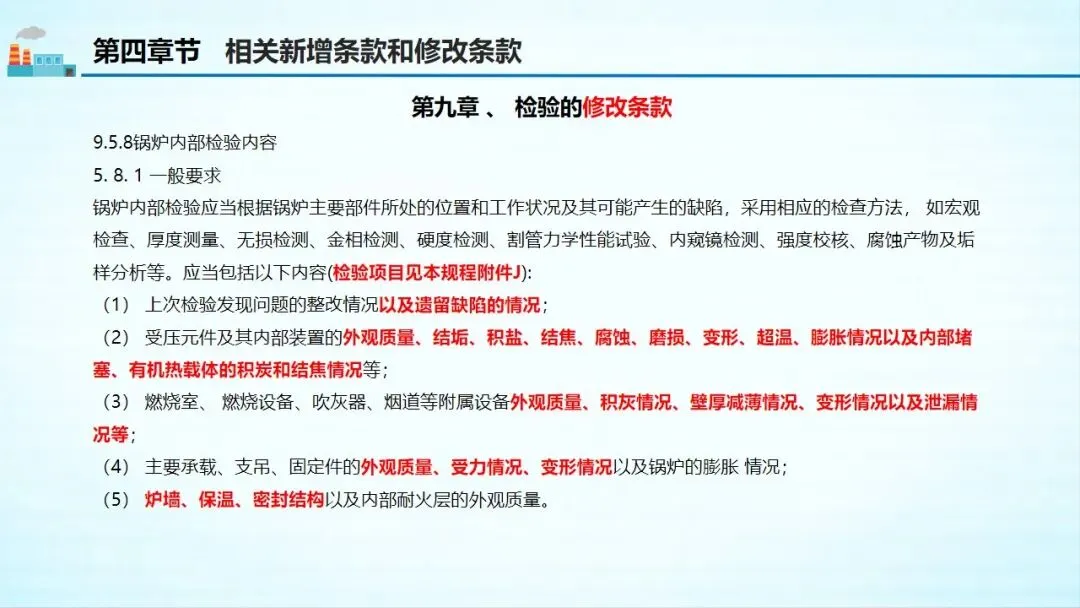 第四章节　相关新增条款和修改条款

第九章 、 检验的修改条款

9.5.8锅炉内部检验内容

5. 8. 1 一般要求

锅炉内部检验应当根据锅炉主要部件所处的位置和工作状况及其可能产生的缺陷，采用相应的检查方法， 如宏观检查、厚度测量、无损检测、金相检测、硬度检测、割管力学性能试验、内窥镜检测、强度校核、腐蚀产物及垢样分析等。应当包括以下内容(检验项目见本规程附件J):

（1） 上次检验发现问题的整改情况以及遗留缺陷的情况；

（2） 受压元件及其内部装置的外观质量、结垢、积盐、结焦、腐蚀、磨损、变形、超温、膨胀情况以及内部堵塞、有机热载体的积炭和结焦情况等；

（3） 燃烧室、 燃烧设备、吹灰器、烟道等附属设备外观质量、积灰情况、壁厚减薄情况、变形情况以及泄漏情况等；

（4） 主要承载、支吊、固定件的外观质量、受力情况、变形情况以及锅炉的膨胀 情况；

（5） 炉墙、保温、密封结构以及内部耐火层的外观质量。